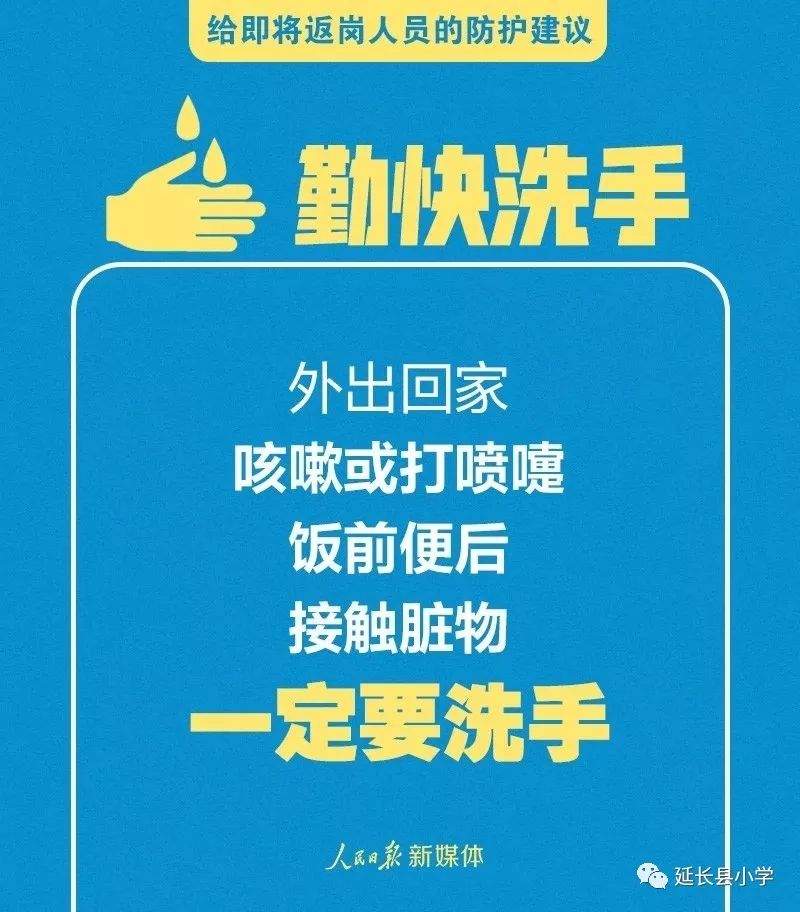 给即将返岗人员的防护建议

勤快洗手

外出回家
咳嗽或打喷嚏
饭前便后
接触脏物
一定要洗手

人民日报 新媒体

延长县小学